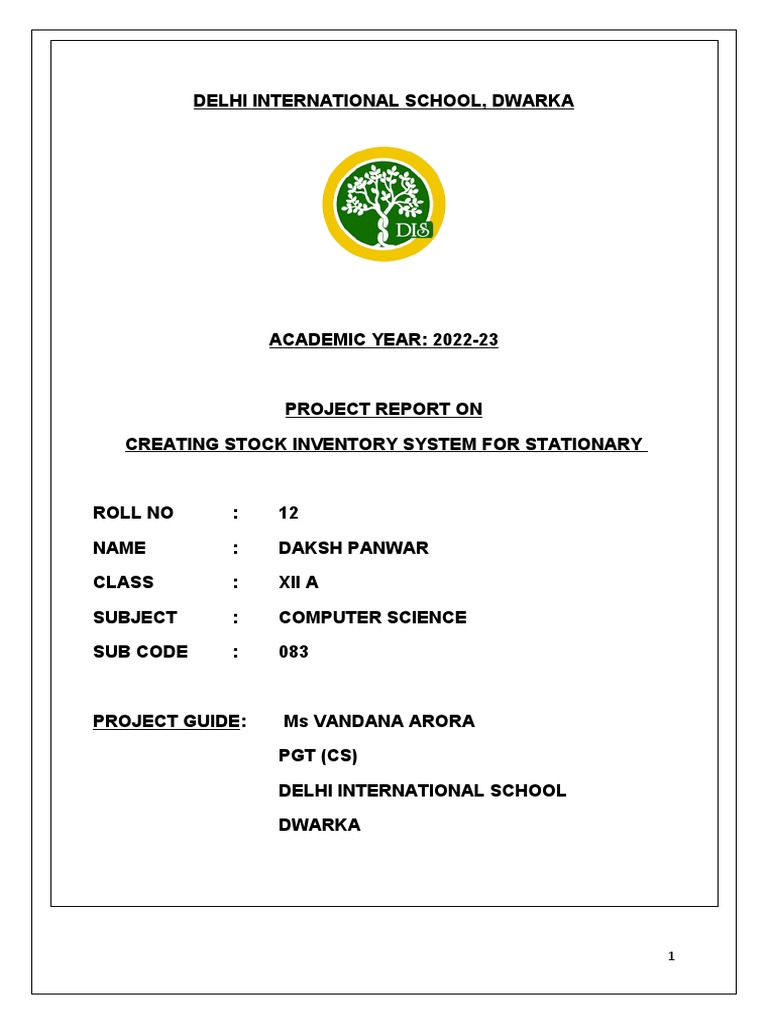 DELHI INTERNATIONAL SCHOOL, DWARKA

DIS

ACADEMIC YEAR: 2022-23

PROJECT REPORT ON

CREATING STOCK INVENTORY SYSTEM FOR STATIONARY

ROLL NO : 12

NAME : DAKSH PANWAR

CLASS : XII A

SUBJECT : COMPUTER SCIENCE

SUB CODE : 083

PROJECT GUIDE: Ms VANDANA ARORA

PGT (CS)

DELHI INTERNATIONAL SCHOOL

DWARKA

1